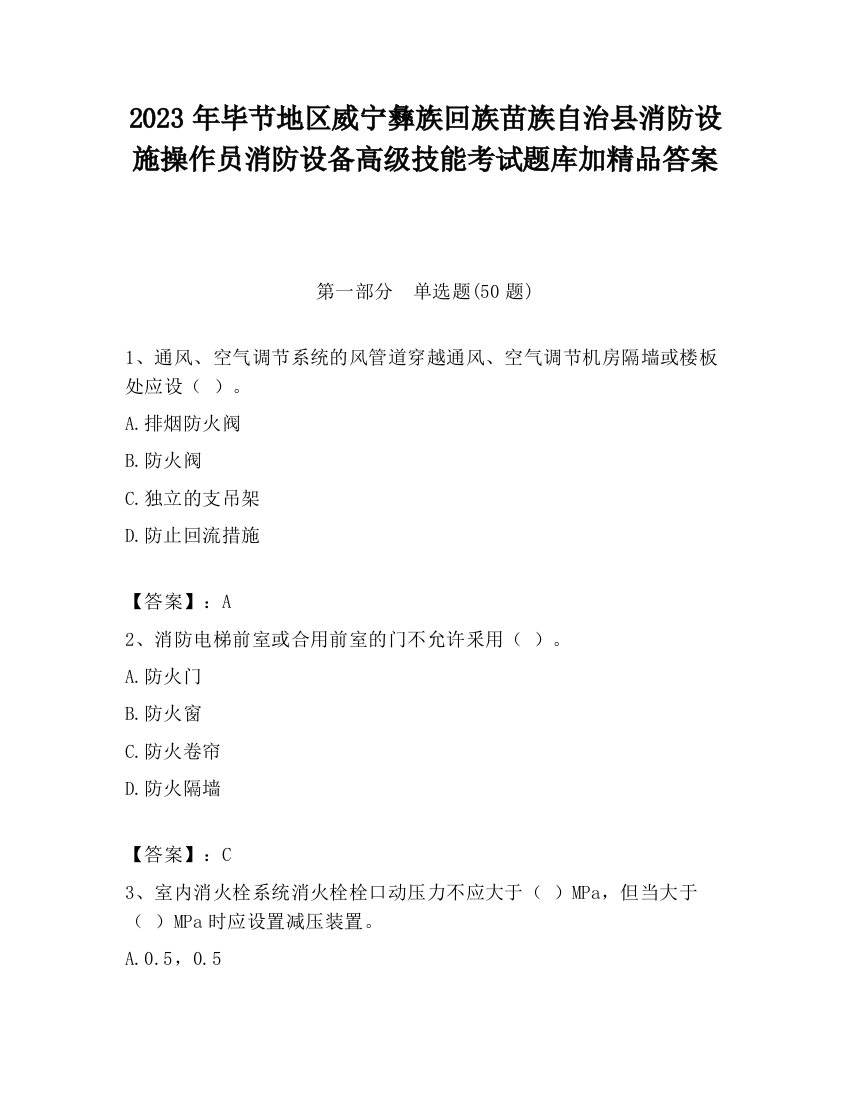 2023 年毕节地区威宁彝族回族苗族自治县消防设施操作员消防设备高级技能考试题库加精品答案

第一部分　单选题(50 题)

1、通风、空气调节系统的风管道穿越通风、空气调节机房隔墙或楼板处应设（ ）。

A.排烟防火阀

B.防火阀

C.独立的支吊架

D.防止回流措施

【答案】：A

2、消防电梯前室或合用前室的门不允许采用（ ）。

A.防火门

B.防火窗

C.防火卷帘

D.防火隔墙

【答案】：C

3、室内消火栓系统消火栓栓口动压力不应大于（ ）MPa，但当大于（ ）MPa 时应设置减压装置。

A.0.5，0.5